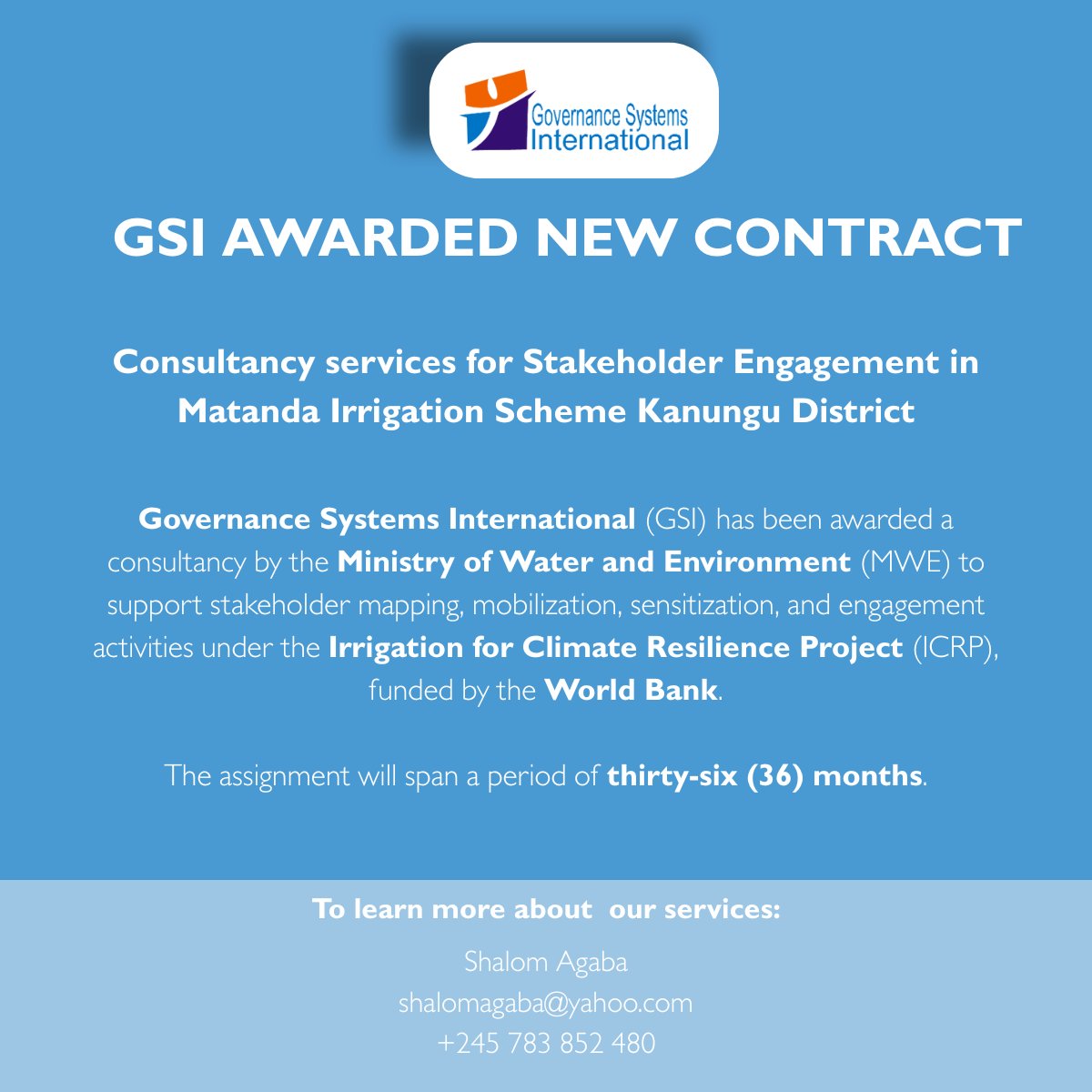 Governance Systems International

GSI AWARDED NEW CONTRACT

Consultancy services for Stakeholder Engagement in Matanda Irrigation Scheme Kanungu District

Governance Systems International (GSI) has been awarded a consultancy by the Ministry of Water and Environment (MWE) to support stakeholder mapping, mobilization, sensitization, and engagement activities under the Irrigation for Climate Resilience Project (ICRP), funded by the World Bank.

The assignment will span a period of thirty-six (36) months.

To learn more about our services:

Shalom Agaba
shalomagaba@yahoo.com
+245 783 852 480